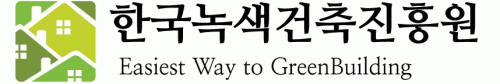 한국녹색건축진흥원
Easiest Way to GreenBuilding